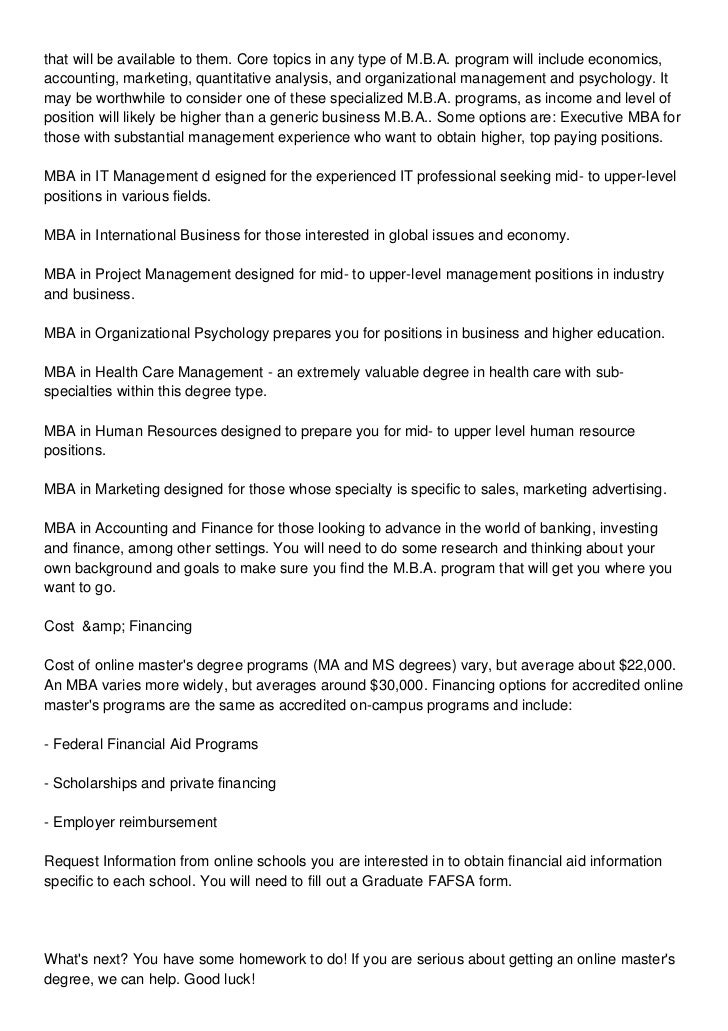 that will be available to them. Core topics in any type of M.B.A. program will include economics, accounting, marketing, quantitative analysis, and organizational management and psychology. It may be worthwhile to consider one of these specialized M.B.A. programs, as income and level of position will likely be higher than a generic business M.B.A.. Some options are: Executive MBA for those with substantial management experience who want to obtain higher, top paying positions.

MBA in IT Management d esigned for the experienced IT professional seeking mid- to upper-level positions in various fields.

MBA in International Business for those interested in global issues and economy.

MBA in Project Management designed for mid- to upper-level management positions in industry and business.

MBA in Organizational Psychology prepares you for positions in business and higher education.

MBA in Health Care Management - an extremely valuable degree in health care with sub-specialties within this degree type.

MBA in Human Resources designed to prepare you for mid- to upper level human resource positions.

MBA in Marketing designed for those whose specialty is specific to sales, marketing advertising.

MBA in Accounting and Finance for those looking to advance in the world of banking, investing and finance, among other settings. You will need to do some research and thinking about your own background and goals to make sure you find the M.B.A. program that will get you where you want to go.

Cost &amp; Financing

Cost of online master's degree programs (MA and MS degrees) vary, but average about $22,000. An MBA varies more widely, but averages around $30,000. Financing options for accredited online master's programs are the same as accredited on-campus programs and include:

- Federal Financial Aid Programs

- Scholarships and private financing

- Employer reimbursement

Request Information from online schools you are interested in to obtain financial aid information specific to each school. You will need to fill out a Graduate FAFSA form.

What's next? You have some homework to do! If you are serious about getting an online master's degree, we can help. Good luck!